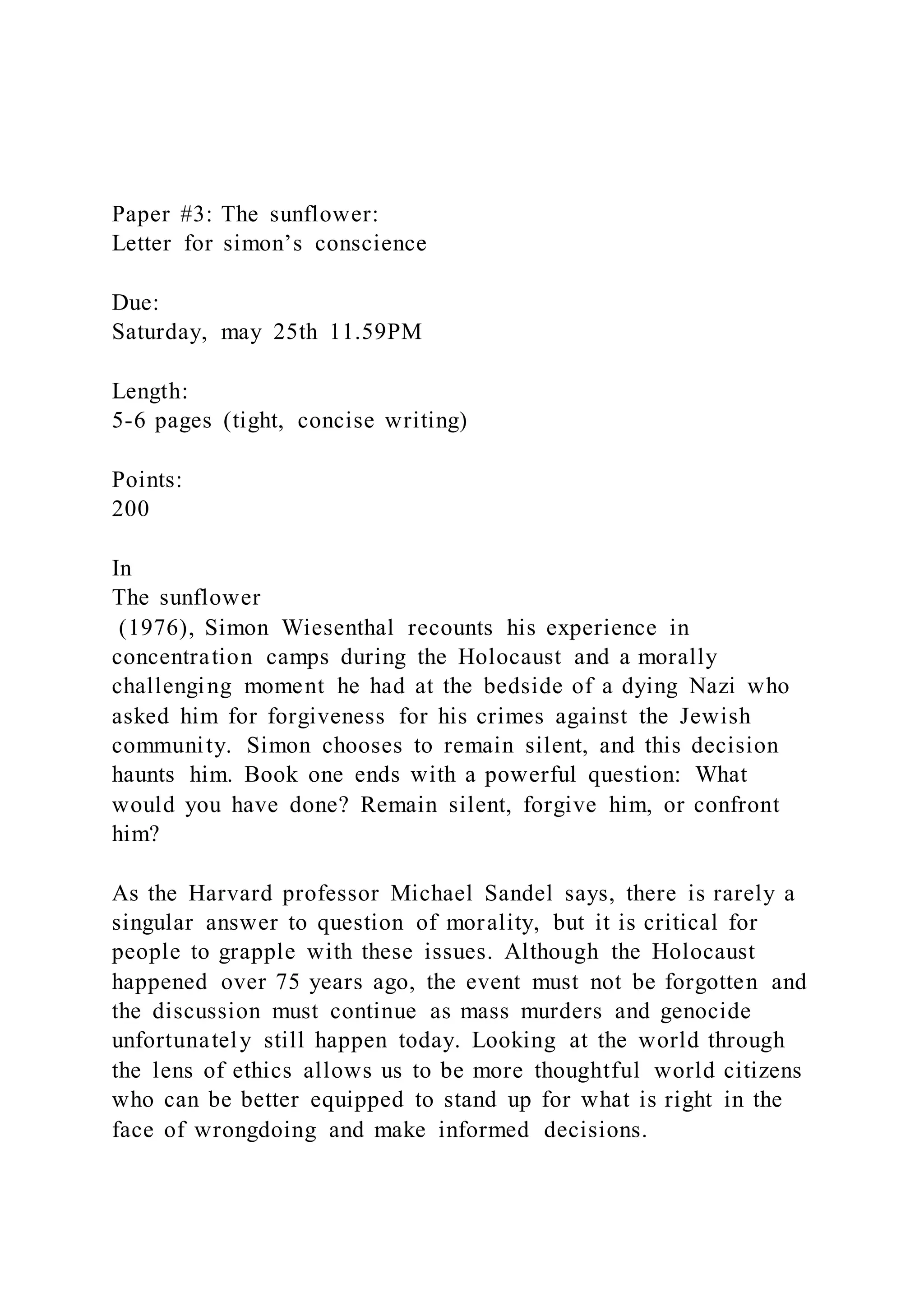 Paper #3: The sunflower:
Letter for simon’s conscience

Due:
Saturday, may 25th 11.59PM

Length:
5-6 pages (tight, concise writing)

Points:
200

In
The sunflower
(1976), Simon Wiesenthal recounts his experience in concentration camps during the Holocaust and a morally challenging moment he had at the bedside of a dying Nazi who asked him for forgiveness for his crimes against the Jewish community. Simon chooses to remain silent, and this decision haunts him. Book one ends with a powerful question: What would you have done? Remain silent, forgive him, or confront him?

As the Harvard professor Michael Sandel says, there is rarely a singular answer to question of morality, but it is critical for people to grapple with these issues. Although the Holocaust happened over 75 years ago, the event must not be forgotten and the discussion must continue as mass murders and genocide unfortunately still happen today. Looking at the world through the lens of ethics allows us to be more thoughtful world citizens who can be better equipped to stand up for what is right in the face of wrongdoing and make informed decisions.